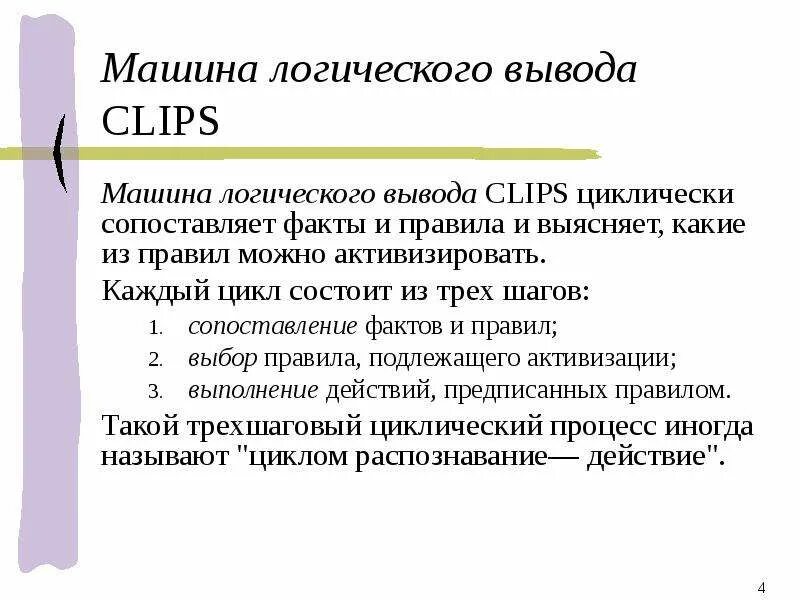 Машина логического вывода CLIPS

Машина логического вывода CLIPS циклически сопоставляет факты и правила и выясняет, какие из правил можно активизировать.

Каждый цикл состоит из трех шагов:

1. сопоставление фактов и правил;
2. выбор правила, подлежащего активизации;
3. выполнение действий, предписанных правилом.

Такой трехшаговый циклический процесс иногда называют "циклом распознавание— действие".

4